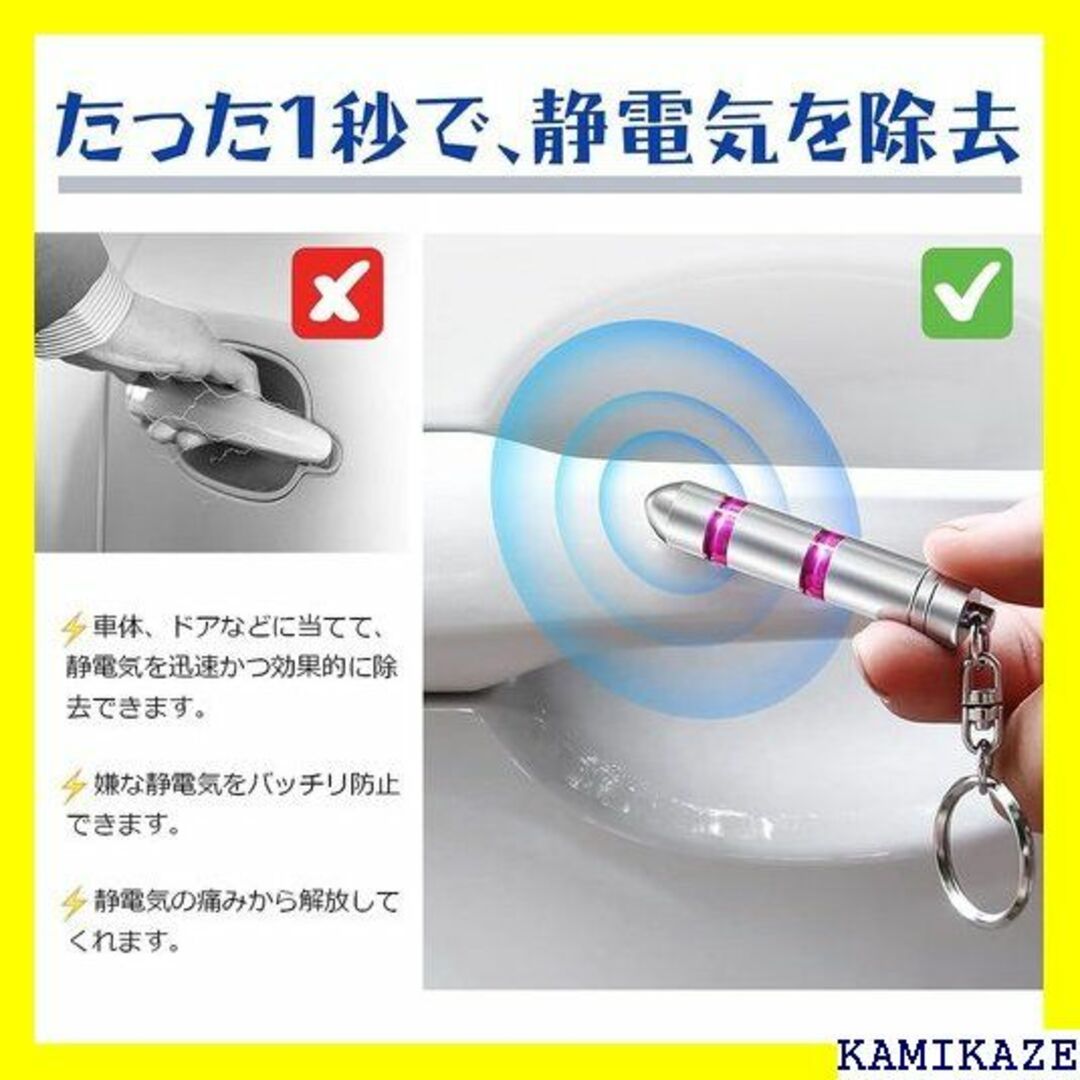 たった1秒で、静電気を除去

車体、ドアなどに当てて、静電気を迅速かつ効果的に除去できます。

嫌な静電気をバッチリ防止できます。

静電気の痛みから解放してくれます。

KAMIKAZE